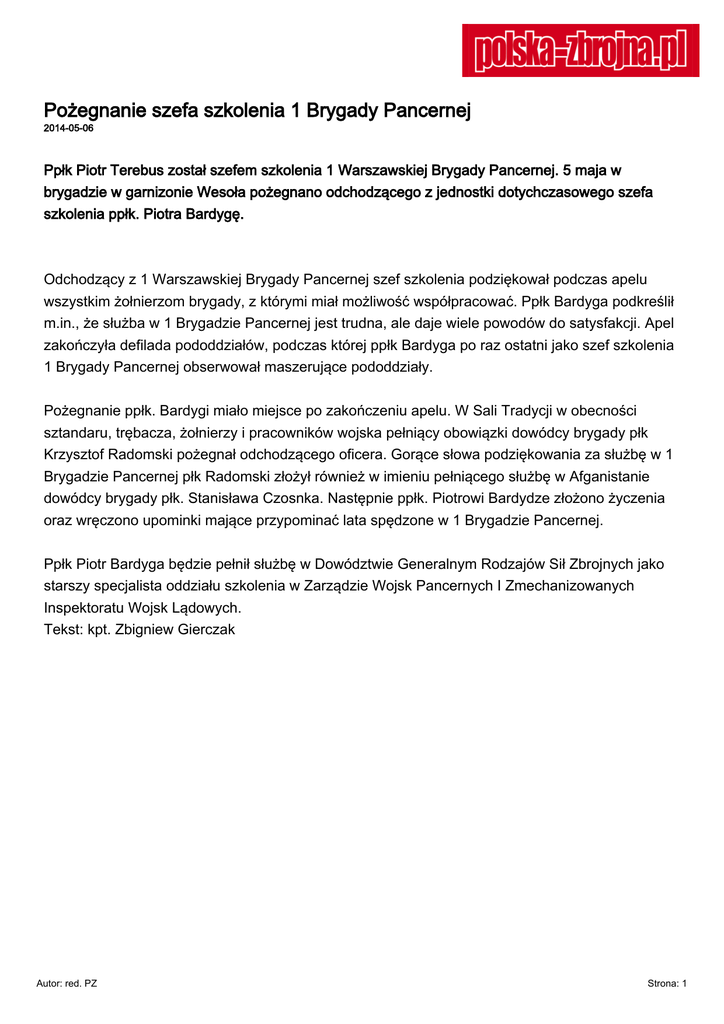 polska-zbrojna.pl

Pożegnanie szefa szkolenia 1 Brygady Pancernej
2014-05-06

Ppłk Piotr Terebus został szefem szkolenia 1 Warszawskiej Brygady Pancernej. 5 maja w brygadzie w garnizonie Wesoła pożegnano odchodzącego z jednostki dotychczasowego szefa szkolenia ppłk. Piotra Bardygę.

Odchodzący z 1 Warszawskiej Brygady Pancernej szef szkolenia podziękował podczas apelu wszystkim żołnierzom brygady, z którymi miał możliwość współpracować. Ppłk Bardyga podkreślił m.in., że służba w 1 Brygadzie Pancernej jest trudna, ale daje wiele powodów do satysfakcji. Apel zakończyła defilada pododdziałów, podczas której ppłk Bardyga po raz ostatni jako szef szkolenia 1 Brygady Pancernej obserwował maszerujące pododdziały.

Pożegnanie ppłk. Bardygi miało miejsce po zakończeniu apelu. W Sali Tradycji w obecności sztandaru, trębacza, żołnierzy i pracowników wojska pełniący obowiązki dowódcy brygady płk Krzysztof Radomski pożegnał odchodzącego oficera. Gorące słowa podziękowania za służbę w 1 Brygadzie Pancernej płk Radomski złożył również w imieniu pełniącego służbę w Afganistanie dowódcy brygady płk. Stanisława Czosnka. Następnie ppłk. Piotrowi Bardydze złożono życzenia oraz wręczono upominki mające przypominać lata spędzone w 1 Brygadzie Pancernej.

Ppłk Piotr Bardyga będzie pełnił służbę w Dowództwie Generalnym Rodzajów Sił Zbrojnych jako starszy specjalista oddziału szkolenia w Zarządzie Wojsk Pancernych I Zmechanizowanych Inspektoratu Wojsk Lądowych.
Tekst: kpt. Zbigniew Gierczak

Autor: red. PZ
Strona: 1